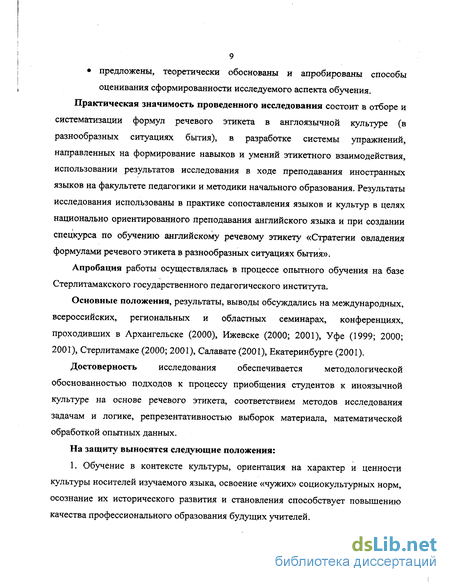 9

• предложены, теоретически обоснованы и апробированы способы оценивания сформированности исследуемого аспекта обучения.

Практическая значимость проведенного исследования состоит в отборе и систематизации формул речевого этикета в англоязычной культуре (в разнообразных ситуациях бытия), в разработке системы упражнений, направленных на формирование навыков и умений этикетного взаимодействия, использовании результатов исследования в ходе преподавания иностранных языков на факультете педагогики и методики начального образования. Результаты исследования использованы в практике сопоставления языков и культур в целях национально ориентированного преподавания английского языка и при создании спецкурса по обучению английскому речевому этикету «Стратегии овладения формулами речевого этикета в разнообразных ситуациях бытия».

Апробация работы осуществлялась в процессе опытного обучения на базе Стерлитамакского государственного педагогического института.

Основные положения, результаты, выводы обсуждались на международных, всероссийских, региональных и областных семинарах, конференциях, проходивших в Архангельске (2000), Ижевске (2000; 2001), Уфе (1999; 2000; 2001), Стерлитамаке (2000; 2001), Салавате (2001), Екатеринбурге (2001).

Достоверность исследования обеспечивается методологической обоснованностью подходов к процессу приобщения студентов к иноязычной культуре на основе речевого этикета, соответствием методов исследования задачам и логике, репрезентативностью выборок материала, математической обработкой опытных данных.

На защиту выносятся следующие положения:

1. Обучение в контексте культуры, ориентация на характер и ценности культуры носителей изучаемого языка, освоение «чужих» социокультурных норм, осознание их исторического развития и становления способствует повышению качества профессионального образования будущих учителей.

dsLib.net
библиотека диссертаций